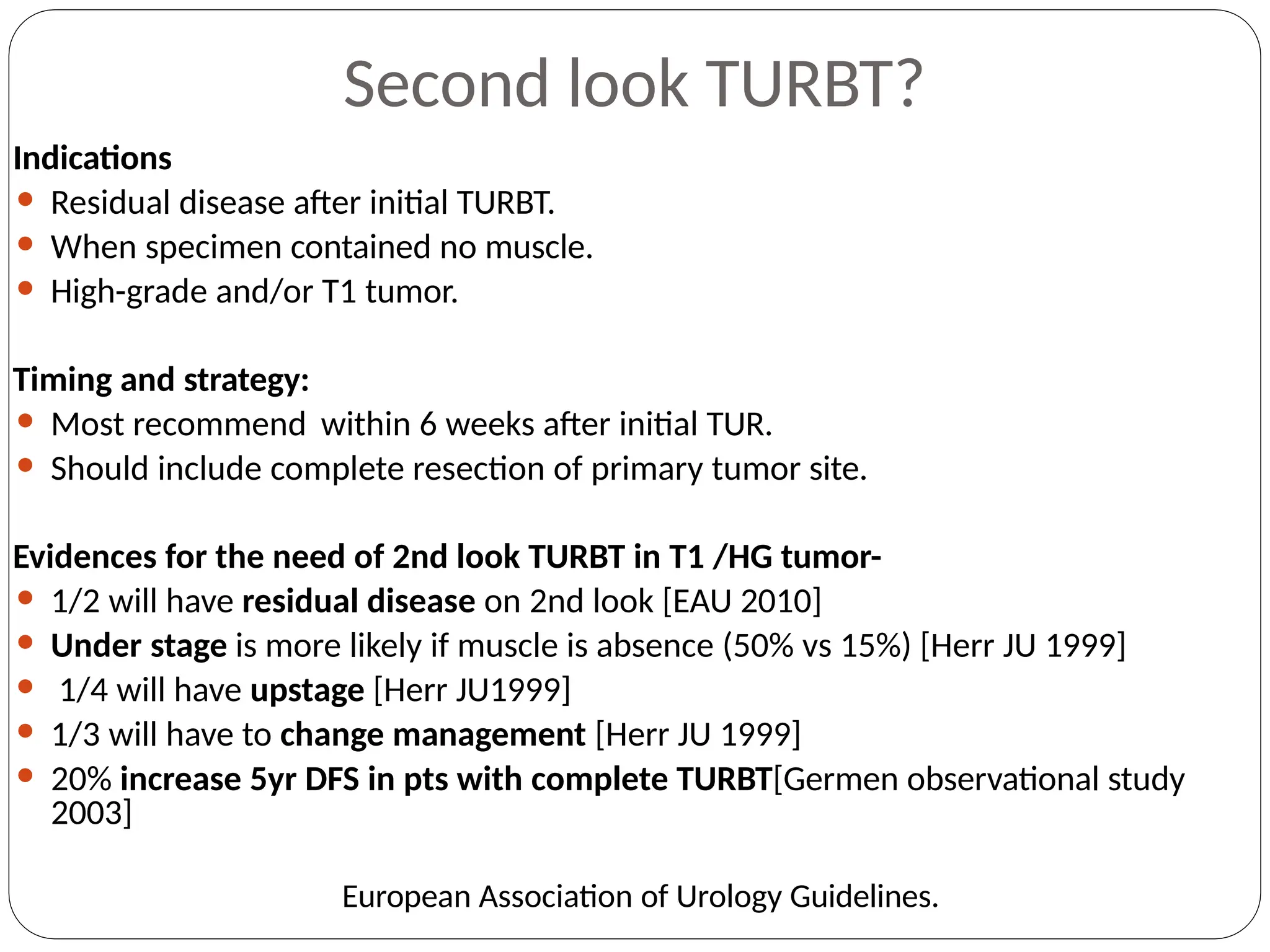 Second look TURBT?

Indications
- Residual disease after initial TURBT.
- When specimen contained no muscle.
- High-grade and/or T1 tumor.

Timing and strategy:
- Most recommend within 6 weeks after initial TUR.
- Should include complete resection of primary tumor site.

Evidences for the need of 2nd look TURBT in T1 /HG tumor-
- 1/2 will have residual disease on 2nd look [EAU 2010]
- Under stage is more likely if muscle is absence (50% vs 15%) [Herr JU 1999]
- 1/4 will have upstage [Herr JU1999]
- 1/3 will have to change management [Herr JU 1999]
- 20% increase 5yr DFS in pts with complete TURBT[Germen observational study 2003]

European Association of Urology Guidelines.